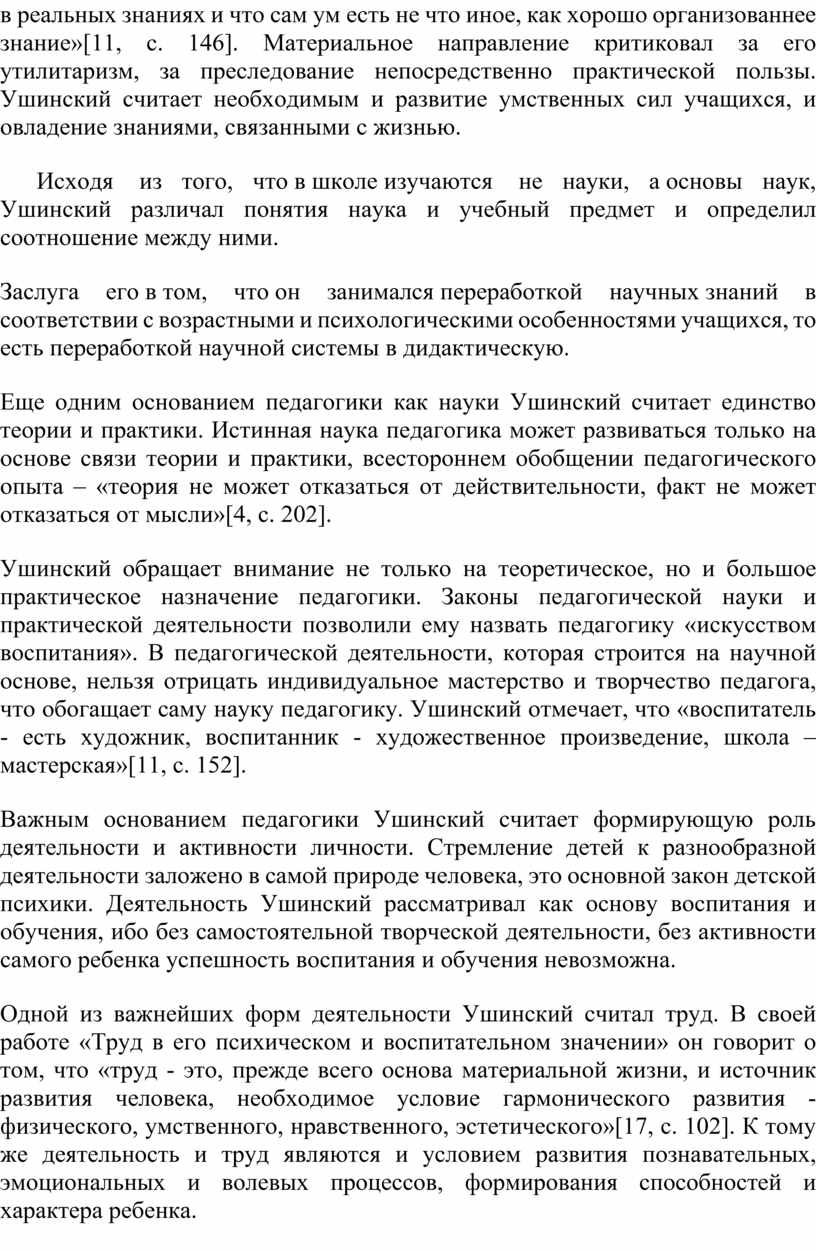 в реальных знаниях и что сам ум есть не что иное, как хорошо организованнее знание»[11, с. 146]. Материальное направление критиковал за его утилитаризм, за преследование непосредственно практической пользы. Ушинский считает необходимым и развитие умственных сил учащихся, и овладение знаниями, связанными с жизнью.

Исходя из того, что в школе изучаются не науки, а основы наук, Ушинский различал понятия наука и учебный предмет и определил соотношение между ними.

Заслуга его в том, что он занимался переработкой научных знаний в соответствии с возрастными и психологическими особенностями учащихся, то есть переработкой научной системы в дидактическую.

Еще одним основанием педагогики как науки Ушинский считает единство теории и практики. Истинная наука педагогика может развиваться только на основе связи теории и практики, всестороннем обобщении педагогического опыта – «теория не может отказаться от действительности, факт не может отказаться от мысли»[4, с. 202].

Ушинский обращает внимание не только на теоретическое, но и большое практическое назначение педагогики. Законы педагогической науки и практической деятельности позволили ему назвать педагогику «искусством воспитания». В педагогической деятельности, которая строится на научной основе, нельзя отрицать индивидуальное мастерство и творчество педагога, что обогащает саму науку педагогику. Ушинский отмечает, что «воспитатель - есть художник, воспитанник - художественное произведение, школа – мастерская»[11, с. 152].

Важным основанием педагогики Ушинский считает формирующую роль деятельности и активности личности. Стремление детей к разнообразной деятельности заложено в самой природе человека, это основной закон детской психики. Деятельность Ушинский рассматривал как основу воспитания и обучения, ибо без самостоятельной творческой деятельности, без активности самого ребенка успешность воспитания и обучения невозможна.

Одной из важнейших форм деятельности Ушинский считал труд. В своей работе «Труд в его психическом и воспитательном значении» он говорит о том, что «труд - это, прежде всего основа материальной жизни, и источник развития человека, необходимое условие гармонического развития - физического, умственного, нравственного, эстетического»[17, с. 102]. К тому же деятельность и труд являются и условием развития познавательных, эмоциональных и волевых процессов, формирования способностей и характера ребенка.